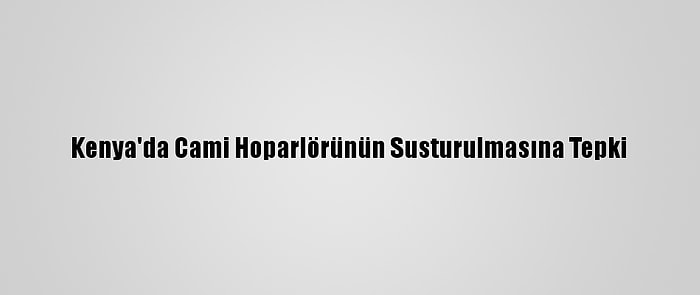 Kenya'da Cami Hoparlörünün Susturulmasına Tepki